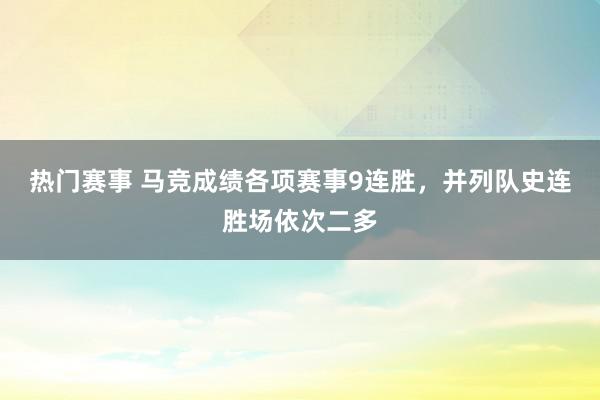 热门赛事 马竞成绩各项赛事9连胜，并列队史连胜场依次二多